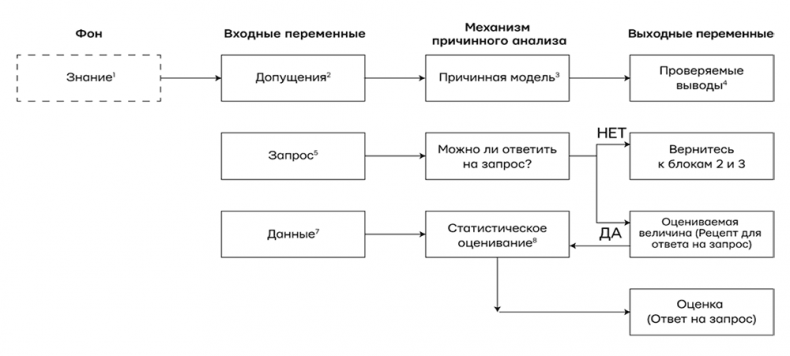 Фон

Входные переменные

Механизм причинного анализа

Выходные переменные

Знание$^1$

Допущения$^2$

Причинная модель$^3$

Проверяемые выводы$^4$

Запрос$^5$

Можно ли ответить на запрос?

НЕТ

Вернитесь к блокам 2 и 3

Данные$^7$

Статистическое оценивание$^8$

ДА

Оцениваемая величина (Рецепт для ответа на запрос)

Оценка (Ответ на запрос)